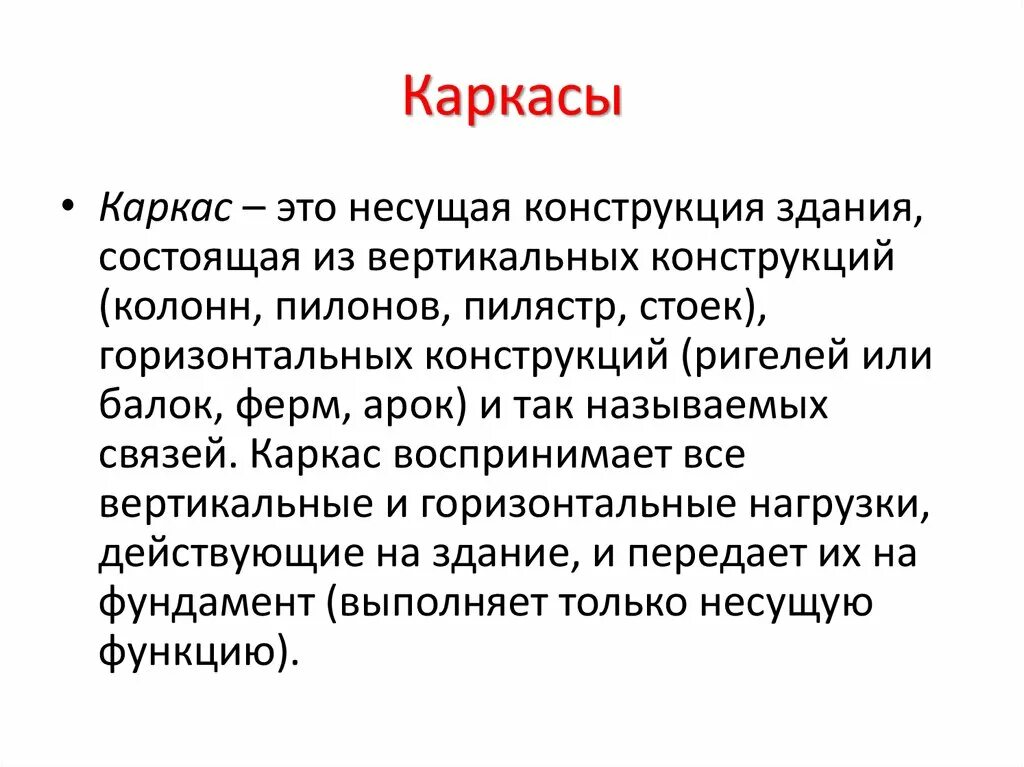 Каркасы

• Каркас – это несущая конструкция здания, состоящая из вертикальных конструкций (колонн, пилонов, пилястр, стоек), горизонтальных конструкций (ригелей или балок, ферм, арок) и так называемых связей. Каркас воспринимает все вертикальные и горизонтальные нагрузки, действующие на здание, и передает их на фундамент (выполняет только несущую функцию).